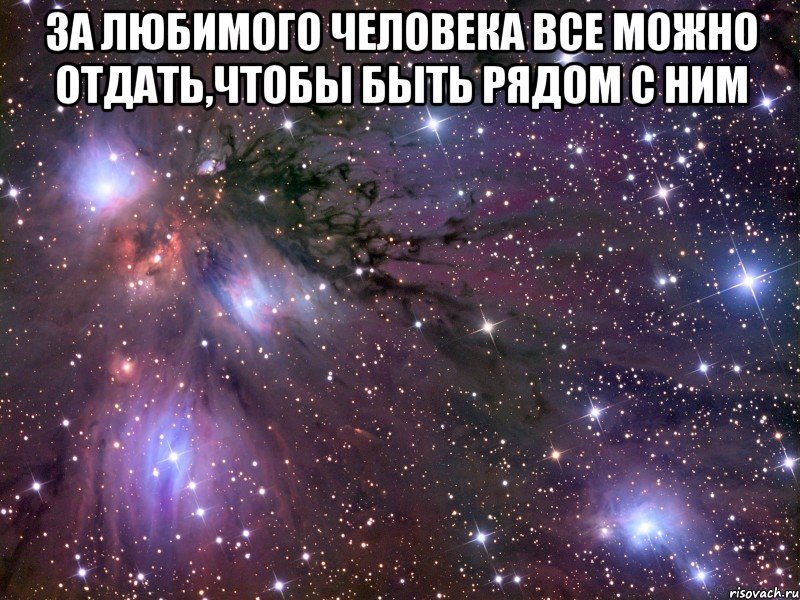 ЗА ЛЮБИМОГО ЧЕЛОВЕКА ВСЕ МОЖНО ОТДАТЬ,ЧТОБЫ БЫТЬ РЯДОМ С НИМ

risovach.ru